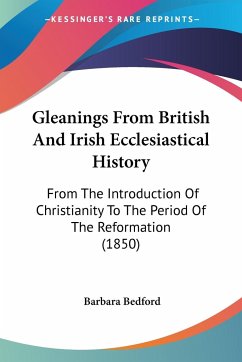 —KESSINGER'S RARE REPRINTS—

Gleanings From British And Irish Ecclesiastical History

From The Introduction Of Christianity To The Period Of The Reformation (1850)

Barbara Bedford